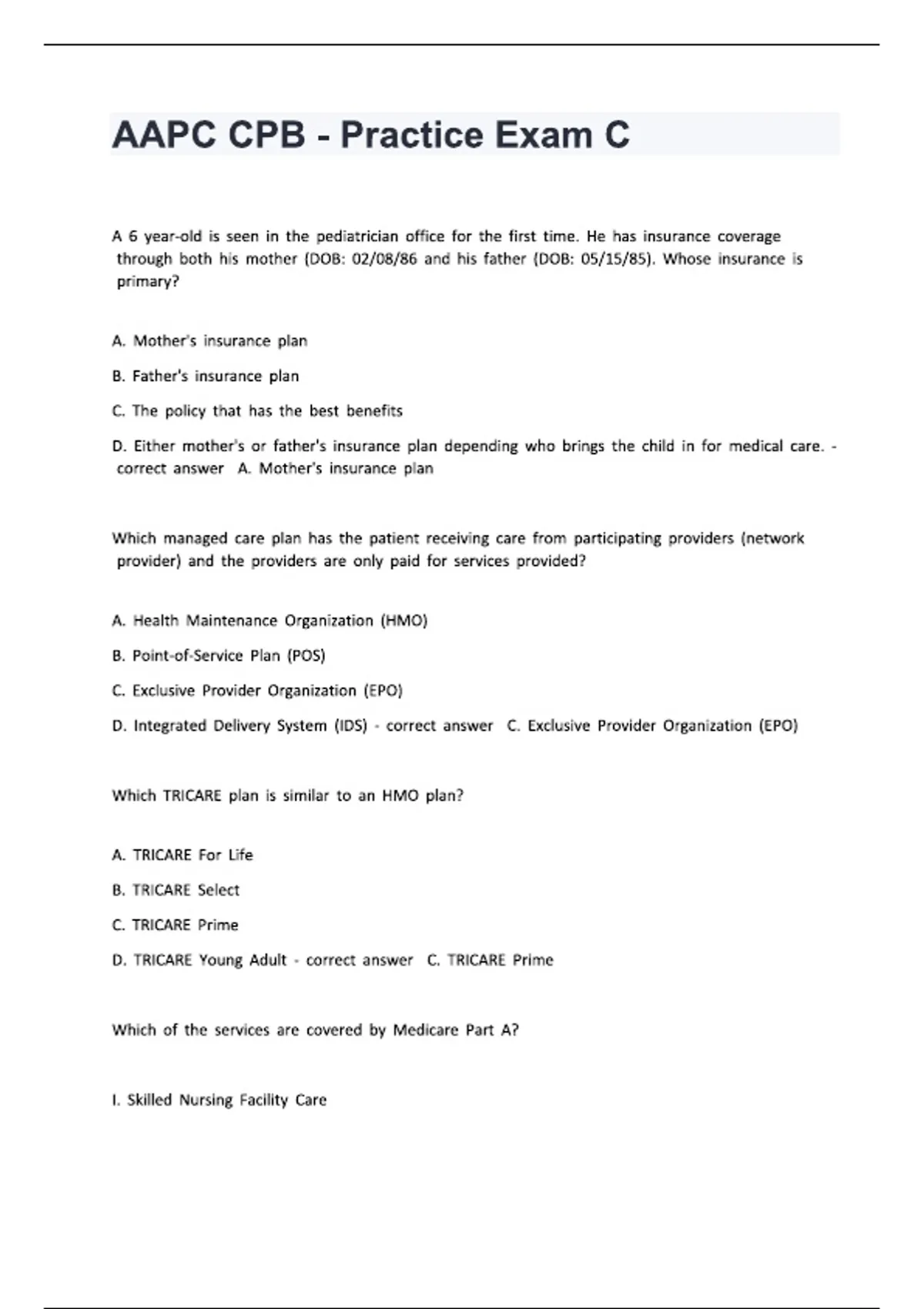 AAPC CPB - Practice Exam C

A 6 year-old is seen in the pediatrician office for the first time. He has insurance coverage through both his mother (DOB: 02/08/86 and his father (DOB: 05/15/85). Whose insurance is primary?

A. Mother's insurance plan

B. Father's insurance plan

C. The policy that has the best benefits

D. Either mother's or father's insurance plan depending who brings the child in for medical care. - correct answer A. Mother's insurance plan

Which managed care plan has the patient receiving care from participating providers (network provider) and the providers are only paid for services provided?

A. Health Maintenance Organization (HMO)

B. Point-of-Service Plan (POS)

C. Exclusive Provider Organization (EPO)

D. Integrated Delivery System (IDS) - correct answer C. Exclusive Provider Organization (EPO)

Which TRICARE plan is similar to an HMO plan?

A. TRICARE For Life

B. TRICARE Select

C. TRICARE Prime

D. TRICARE Young Adult - correct answer C. TRICARE Prime

Which of the services are covered by Medicare Part A?

I. Skilled Nursing Facility Care